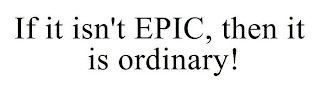 If it isn't EPIC, then it is ordinary!